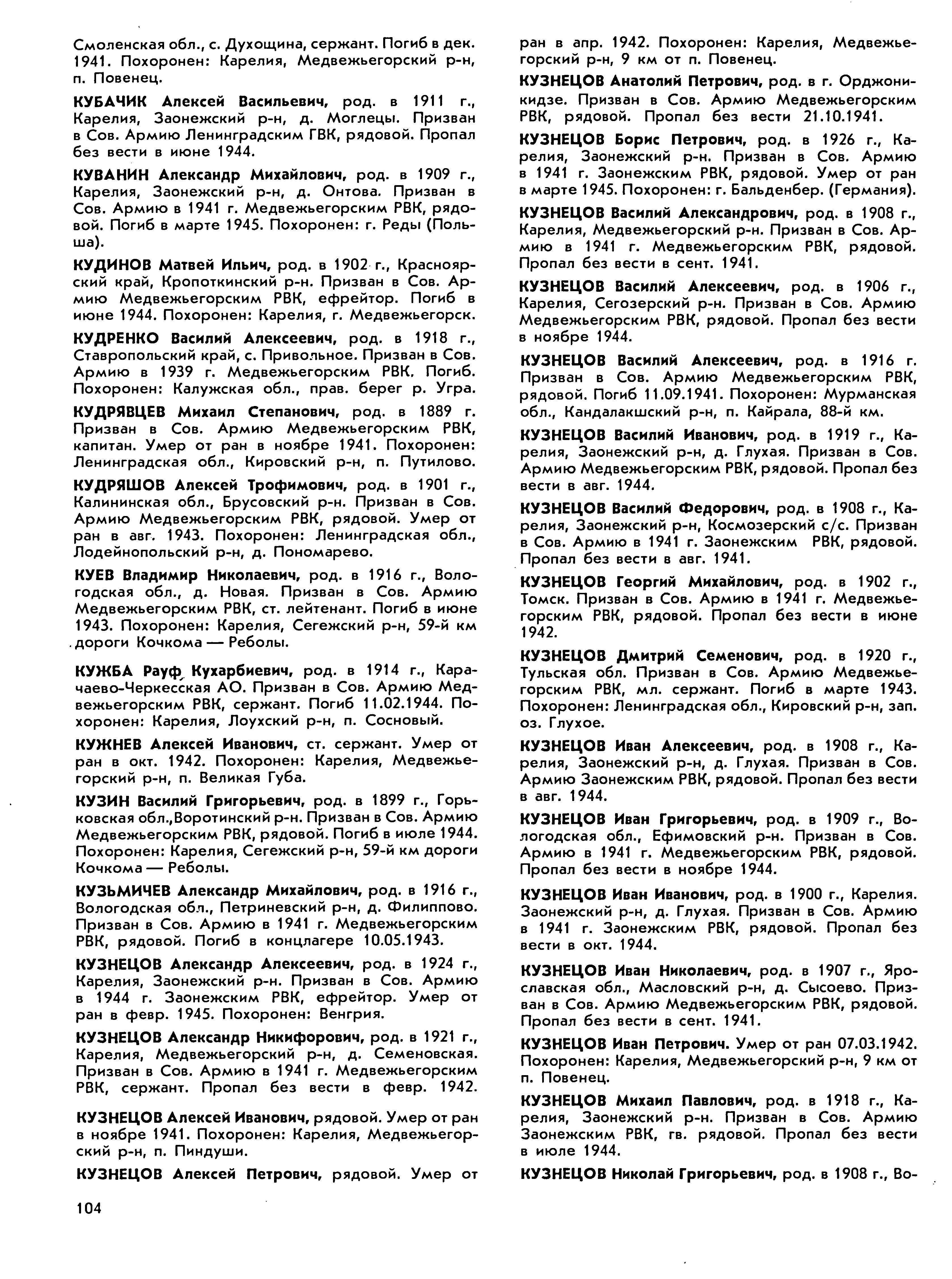 Смоленская обл., с. Духощина, сержант. Погиб в дек. 1941. Похоронен: Карелия, Медвежьегорский р-н, п. Повенец.

КУБАЧИК Алексей Васильевич, род. в 1911 г., Карелия, Заонежский р-н, д. Моглецы. Призван в Сов. Армию Ленинградским ГВК, рядовой. Пропал без вести в июне 1944.

КУВАНИН Александр Михайлович, род. в 1909 г., Карелия, Заонежский р-н, д. Онтова. Призван в Сов. Армию в 1941 г. Медвежьегорским РВК, рядовой. Погиб в марте 1945. Похоронен: г. Реды (Польша).

КУДИНОВ Матвей Ильич, род. в 1902 г., Красноярский край, Кропоткинский р-н. Призван в Сов. Армию Медвежьегорским РВК, ефрейтор. Погиб в июне 1944. Похоронен: Карелия, г. Медвежьегорск.

КУДРЕНКО Василий Алексеевич, род. в 1918 г., Ставропольский край, с. Привольное. Призван в Сов. Армию в 1939 г. Медвежьегорским РВК. Погиб. Похоронен: Калужская обл., прав. берег р. Угра.

КУДРЯВЦЕВ Михаил Степанович, род. в 1889 г. Призван в Сов. Армию Медвежьегорским РВК, капитан. Умер от ран в ноябре 1941. Похоронен: Ленинградская обл., Кировский р-н, п. Путилово.

КУДРЯШОВ Алексей Трофимович, род. в 1901 г., Калининская обл., Брусовский р-н. Призван в Сов. Армию Медвежьегорским РВК, рядовой. Умер от ран в авг. 1943. Похоронен: Ленинградская обл., Лодейнопольский р-н, д. Пономарево.

КУЕВ Владимир Николаевич, род. в 1916 г., Вологодская обл., д. Новая. Призван в Сов. Армию Медвежьегорским РВК, ст. лейтенант. Погиб в июне 1943. Похоронен: Карелия, Сегежский р-н, 59-й км дороги Кочкома — Реболы.

КУЖБА Рауф Кухарбиевич, род. в 1914 г., Карачаево-Черкесская АО. Призван в Сов. Армию Медвежьегорским РВК, сержант. Погиб 11.02.1944. Похоронен: Карелия, Лоухский р-н, п. Сосновый.

КУЖНЕВ Алексей Иванович, ст. сержант. Умер от ран в окт. 1942. Похоронен: Карелия, Медвежьегорский р-н, п. Великая Губа.

КУЗИН Василий Григорьевич, род. в 1899 г., Горьковская обл.,Воротинский р-н. Призван в Сов. Армию Медвежьегорским РВК, рядовой. Погиб в июле 1944. Похоронен: Карелия, Сегежский р-н, 59-й км дороги Кочкома — Реболы.

КУЗЬМИЧЕВ Александр Михайлович, род. в 1916 г., Вологодская обл., Петриневский р-н, д. Филиппово. Призван в Сов. Армию в 1941 г. Медвежьегорским РВК, рядовой. Погиб в концлагере 10.05.1943.

КУЗНЕЦОВ Александр Алексеевич, род. в 1924 г., Карелия, Заонежский р-н. Призван в Сов. Армию в 1944 г. Заонежским РВК, ефрейтор. Умер от ран в февр. 1945. Похоронен: Венгрия.

КУЗНЕЦОВ Александр Никифорович, род. в 1921 г., Карелия, Медвежьегорский р-н, д. Семеновская. Призван в Сов. Армию в 1941 г. Медвежьегорским РВК, сержант. Пропал без вести в февр. 1942.

КУЗНЕЦОВ Алексей Иванович, рядовой. Умер от ран в ноябре 1941. Похоронен: Карелия, Медвежьегорский р-н, п. Пиндуши.

КУЗНЕЦОВ Алексей Петрович, рядовой. Умер от ран в апр. 1942. Похоронен: Карелия, Медвежьегорский р-н, 9 км от п. Повенец.

КУЗНЕЦОВ Анатолий Петрович, род. в г. Орджоникидзе. Призван в Сов. Армию Медвежьегорским РВК, рядовой. Пропал без вести 21.10.1941.

КУЗНЕЦОВ Борис Петрович, род. в 1926 г., Карелия, Заонежский р-н. Призван в Сов. Армию в 1941 г. Заонежским РВК, рядовой. Умер от ран в марте 1945. Похоронен: г. Бальденбер. (Германия).

КУЗНЕЦОВ Василий Александрович, род. в 1908 г., Карелия, Медвежьегорский р-н. Призван в Сов. Армию в 1941 г. Медвежьегорским РВК, рядовой. Пропал без вести в сент. 1941.

КУЗНЕЦОВ Василий Алексеевич, род. в 1906 г., Карелия, Сегозерский р-н. Призван в Сов. Армию Медвежьегорским РВК, рядовой. Пропал без вести в ноябре 1944.

КУЗНЕЦОВ Василий Алексеевич, род. в 1916 г. Призван в Сов. Армию Медвежьегорским РВК, рядовой. Погиб 11.09.1941. Похоронен: Мурманская обл., Кандалакшский р-н, п. Кайрала, 88-й км.

КУЗНЕЦОВ Василий Иванович, род. в 1919 г., Карелия, Заонежский р-н, д. Глухая. Призван в Сов. Армию Медвежьегорским РВК, рядовой. Пропал без вести в авг. 1944.

КУЗНЕЦОВ Василий Федорович, род. в 1908 г., Карелия, Заонежский р-н, Космозерский с/с. Призван в Сов. Армию в 1941 г. Заонежским РВК, рядовой. Пропал без вести в авг. 1941.

КУЗНЕЦОВ Георгий Михайлович, род. в 1902 г., Томск. Призван в Сов. Армию в 1941 г. Медвежьегорским РВК, рядовой. Пропал без вести в июне 1942.

КУЗНЕЦОВ Дмитрий Семенович, род. в 1920 г., Тульская обл. Призван в Сов. Армию Медвежьегорским РВК, мл. сержант. Погиб в марте 1943. Похоронен: Ленинградская обл., Кировский р-н, зап. оз. Глухое.

КУЗНЕЦОВ Иван Алексеевич, род. в 1908 г., Карелия, Заонежский р-н, д. Глухая. Призван в Сов. Армию Заонежским РВК, рядовой. Пропал без вести в авг. 1944.

КУЗНЕЦОВ Иван Григорьевич, род. в 1909 г., Вологодская обл., Ефимовский р-н. Призван в Сов. Армию в 1941 г. Медвежьегорским РВК, рядовой. Пропал без вести в ноябре 1944.

КУЗНЕЦОВ Иван Иванович, род. в 1900 г., Карелия. Заонежский р-н, д. Глухая. Призван в Сов. Армию в 1941 г. Заонежским РВК, рядовой. Пропал без вести в окт. 1944.

КУЗНЕЦОВ Иван Николаевич, род. в 1907 г., Ярославская обл., Масловский р-н, д. Сысоево. Призван в Сов. Армию Медвежьегорским РВК, рядовой. Пропал без вести в сент. 1941.

КУЗНЕЦОВ Иван Петрович. Умер от ран 07.03.1942. Похоронен: Карелия, Медвежьегорский р-н, 9 км от п. Повенец.

КУЗНЕЦОВ Михаил Павлович, род. в 1918 г., Карелия, Заонежский р-н. Призван в Сов. Армию Заонежским РВК, гв. рядовой. Пропал без вести в июле 1944.

КУЗНЕЦОВ Николай Григорьевич, род. в 1908 г., Во-

104